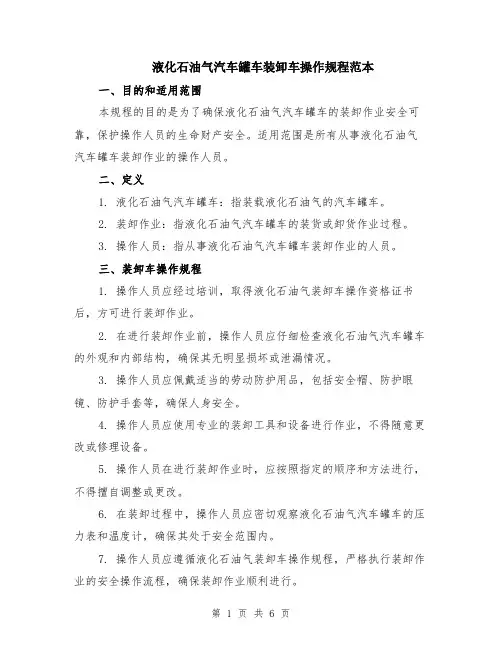 液化石油气汽车罐车装卸车操作规程范本

一、目的和适用范围

本规程的目的是为了确保液化石油气汽车罐车的装卸作业安全可靠，保护操作人员的生命财产安全。适用范围是所有从事液化石油气汽车罐车装卸作业的操作人员。

二、定义

1. 液化石油气汽车罐车：指装载液化石油气的汽车罐车。

2. 装卸作业：指液化石油气汽车罐车的装货或卸货作业过程。

3. 操作人员：指从事液化石油气汽车罐车装卸作业的人员。

三、装卸车操作规程

1. 操作人员应经过培训，取得液化石油气装卸车操作资格证书后，方可进行装卸作业。

2. 在进行装卸作业前，操作人员应仔细检查液化石油气汽车罐车的外观和内部结构，确保其无明显损坏或泄漏情况。

3. 操作人员应佩戴适当的劳动防护用品，包括安全帽、防护眼镜、防护手套等，确保人身安全。

4. 操作人员应使用专业的装卸工具和设备进行作业，不得随意更改或修理设备。

5. 操作人员在进行装卸作业时，应按照指定的顺序和方法进行，不得擅自调整或更改。

6. 在装卸过程中，操作人员应密切观察液化石油气汽车罐车的压力表和温度计，确保其处于安全范围内。

7. 操作人员应遵循液化石油气装卸车操作规程，严格执行装卸作业的安全操作流程，确保装卸作业顺利进行。

第 1 页 共 6 页